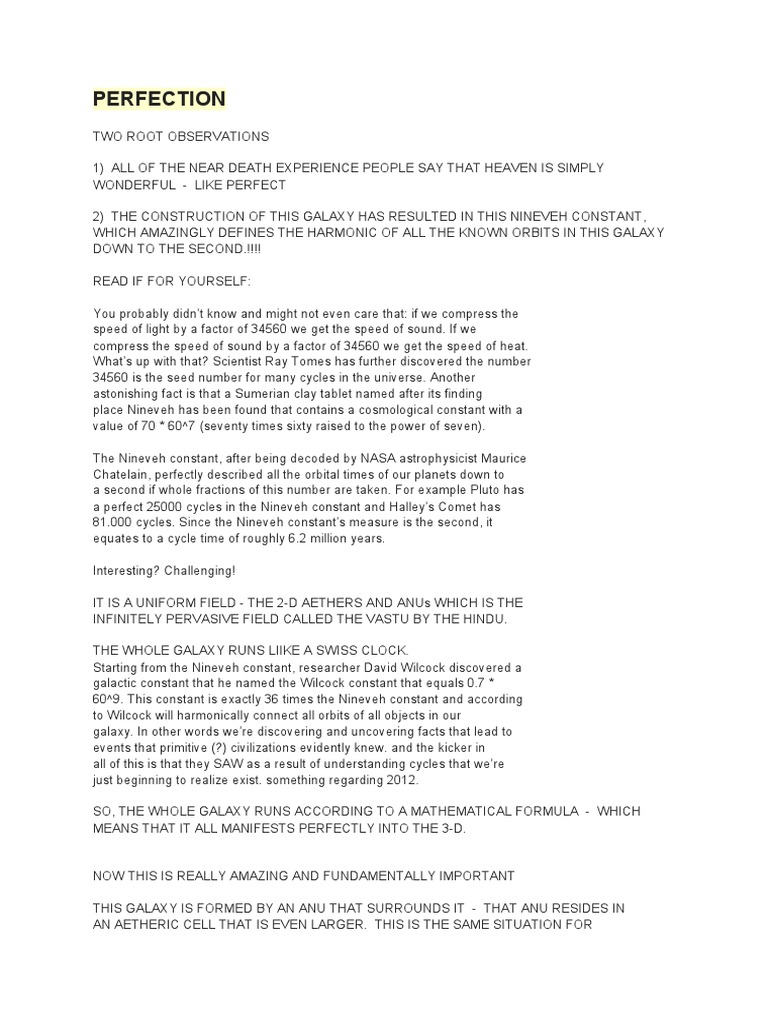 PERFECTION

TWO ROOT OBSERVATIONS

1) ALL OF THE NEAR DEATH EXPERIENCE PEOPLE SAY THAT HEAVEN IS SIMPLY WONDERFUL - LIKE PERFECT

2) THE CONSTRUCTION OF THIS GALAXY HAS RESULTED IN THIS NINEVEH CONSTANT, WHICH AMAZINGLY DEFINES THE HARMONIC OF ALL THE KNOWN ORBITS IN THIS GALAXY DOWN TO THE SECOND.!!!!

READ IF FOR YOURSELF:

You probably didn't know and might not even care that: if we compress the speed of light by a factor of 34560 we get the speed of sound. If we compress the speed of sound by a factor of 34560 we get the speed of heat. What's up with that? Scientist Ray Tomes has further discovered the number 34560 is the seed number for many cycles in the universe. Another astonishing fact is that a Sumerian clay tablet named after its finding place Nineveh has been found that contains a cosmological constant with a value of 70 * 60^7 (seventy times sixty raised to the power of seven).

The Nineveh constant, after being decoded by NASA astrophysicist Maurice Chatelain, perfectly described all the orbital times of our planets down to a second if whole fractions of this number are taken. For example Pluto has a perfect 25000 cycles in the Nineveh constant and Halley's Comet has 81.000 cycles. Since the Nineveh constant's measure is the second, it equates to a cycle time of roughly 6.2 million years.

Interesting? Challenging!

IT IS A UNIFORM FIELD - THE 2-D AETHERS AND ANUs WHICH IS THE INFINITELY PERVASIVE FIELD CALLED THE VASTU BY THE HINDU.

THE WHOLE GALAXY RUNS LIIKE A SWISS CLOCK.
Starting from the Nineveh constant, researcher David Wilcock discovered a galactic constant that he named the Wilcock constant that equals 0.7 * 60^9. This constant is exactly 36 times the Nineveh constant and according to Wilcock will harmonically connect all orbits of all objects in our galaxy. In other words we're discovering and uncovering facts that lead to events that primitive (?) civilizations evidently knew. and the kicker in all of this is that they SAW as a result of understanding cycles that we're just beginning to realize exist. something regarding 2012.

SO, THE WHOLE GALAXY RUNS ACCORDING TO A MATHEMATICAL FORMULA - WHICH MEANS THAT IT ALL MANIFESTS PERFECTLY INTO THE 3-D.

NOW THIS IS REALLY AMAZING AND FUNDAMENTALLY IMPORTANT

THIS GALAXY IS FORMED BY AN ANU THAT SURROUNDS IT - THAT ANU RESIDES IN AN AETHERIC CELL THAT IS EVEN LARGER. THIS IS THE SAME SITUATION FOR